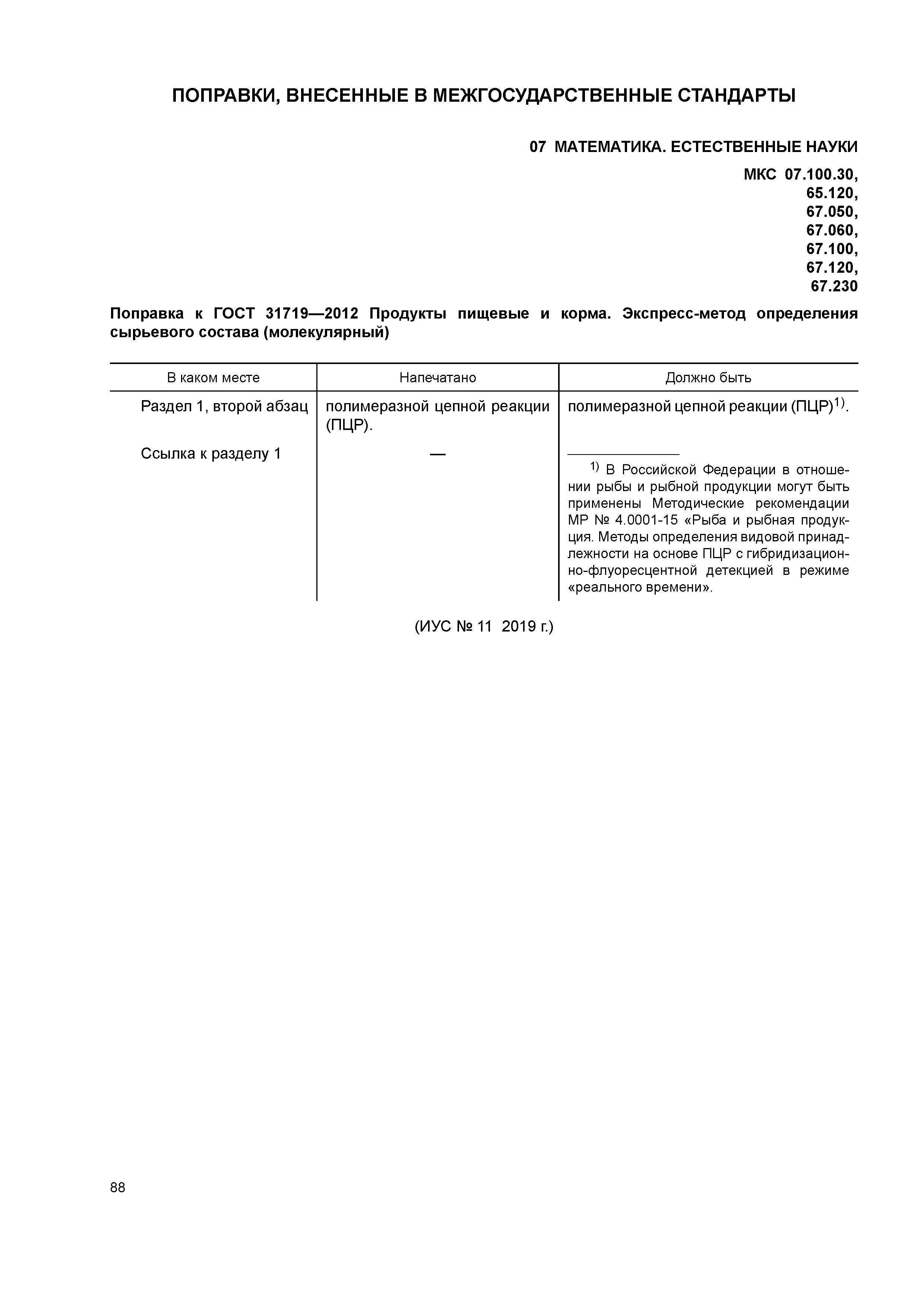 ПОПРАВКИ, ВНЕСЕННЫЕ В МЕЖГОСУДАРСТВЕННЫЕ СТАНДАРТЫ

07 МАТЕМАТИКА. ЕСТЕСТВЕННЫЕ НАУКИ

МКС 07.100.30,
65.120,
67.050,
67.060,
67.100,
67.120,
67.230

Поправка к ГОСТ 31719—2012 Продукты пищевые и корма. Экспресс-метод определения сырьевого состава (молекулярный)

| В каком месте | Напечатано | Должно быть |
|---|---|---|
| Раздел 1, второй абзац | полимеразной цепной реакции (ПЦР). | полимеразной цепной реакции (ПЦР)$^{1)}$. |
| Ссылка к разделу 1 | — | $^{1)}$ В Российской Федерации в отношении рыбы и рыбной продукции могут быть применены Методические рекомендации МР № 4.0001-15 «Рыба и рыбная продукция. Методы определения видовой принадлежности на основе ПЦР с гибридизационно-флуоресцентной детекцией в режиме «реального времени». |

(ИУС № 11 2019 г.)

88